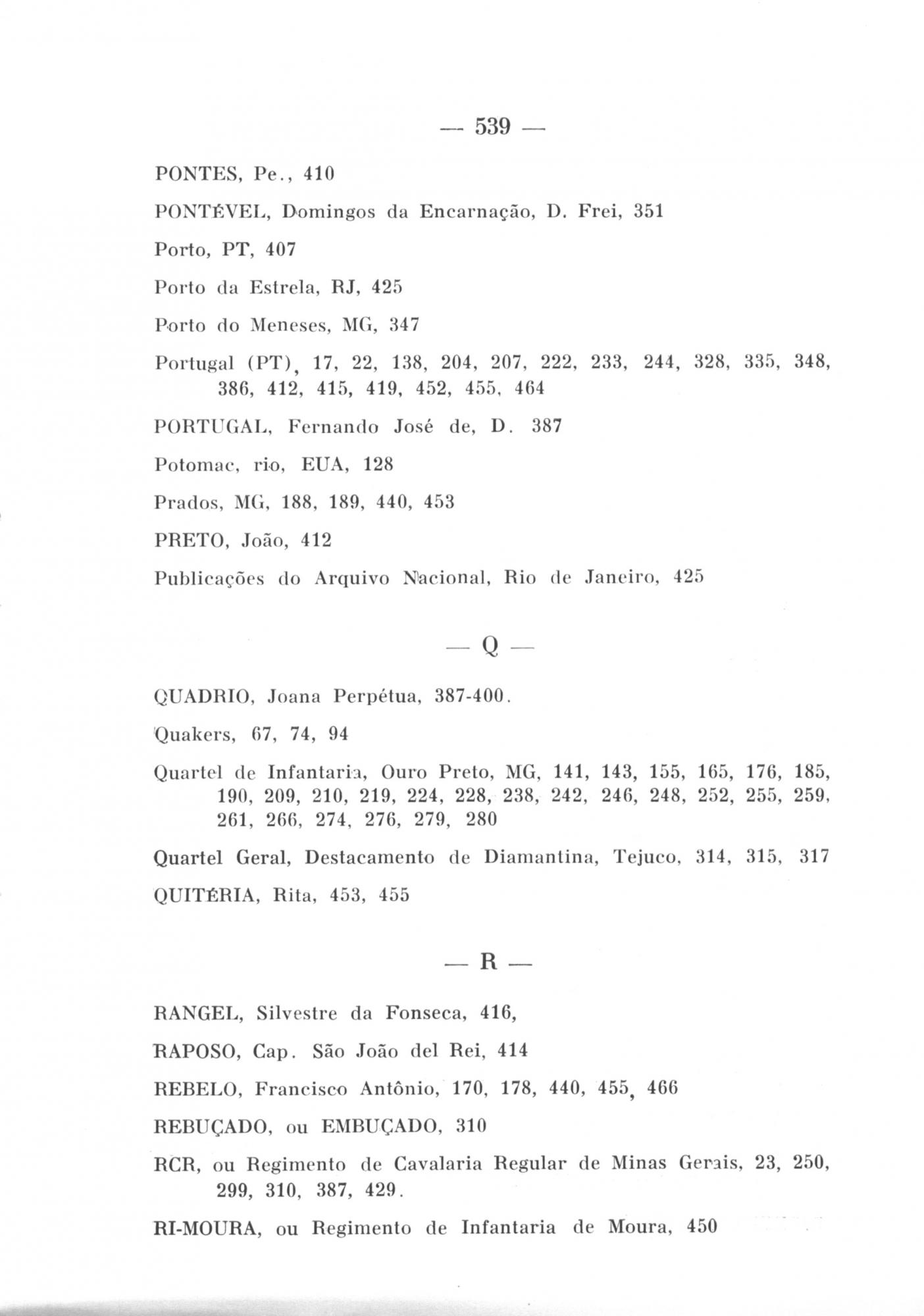 — 539 —

PONTES, Pe., 410

PONTÉVEL, Domingos da Encarnação, D. Frei, 351

Porto, PT, 407

Porto da Estrela, RJ, 425

Porto do Meneses, MG, 347

Portugal (PT), 17, 22, 138, 204, 207, 222, 233, 244, 328, 335, 348, 386, 412, 415, 419, 452, 455, 464

PORTUGAL, Fernando José de, D. 387

Potomac, rio, EUA, 128

Prados, MG, 188, 189, 440, 453

PRETO, João, 412

Publicações do Arquivo Nacional, Rio de Janeiro, 425

— Q —

QUADRIO, Joana Perpétua, 387-400.

Quakers, 67, 74, 94

Quartel de Infantaria, Ouro Preto, MG, 141, 143, 155, 165, 176, 185, 190, 209, 210, 219, 224, 228, 238, 242, 246, 248, 252, 255, 259, 261, 266, 274, 276, 279, 280

Quartel Geral, Destacamento de Diamantina, Tejuco, 314, 315, 317

QUITÉRIA, Rita, 453, 455

— R —

RANGEL, Silvestre da Fonseca, 416,

RAPOSO, Cap. São João del Rei, 414

REBELO, Francisco Antônio, 170, 178, 440, 455, 466

REBUÇADO, ou EMBUÇADO, 310

RCR, ou Regimento de Cavalaria Regular de Minas Gerais, 23, 250, 299, 310, 387, 429.

RI-MOURA, ou Regimento de Infantaria de Moura, 450